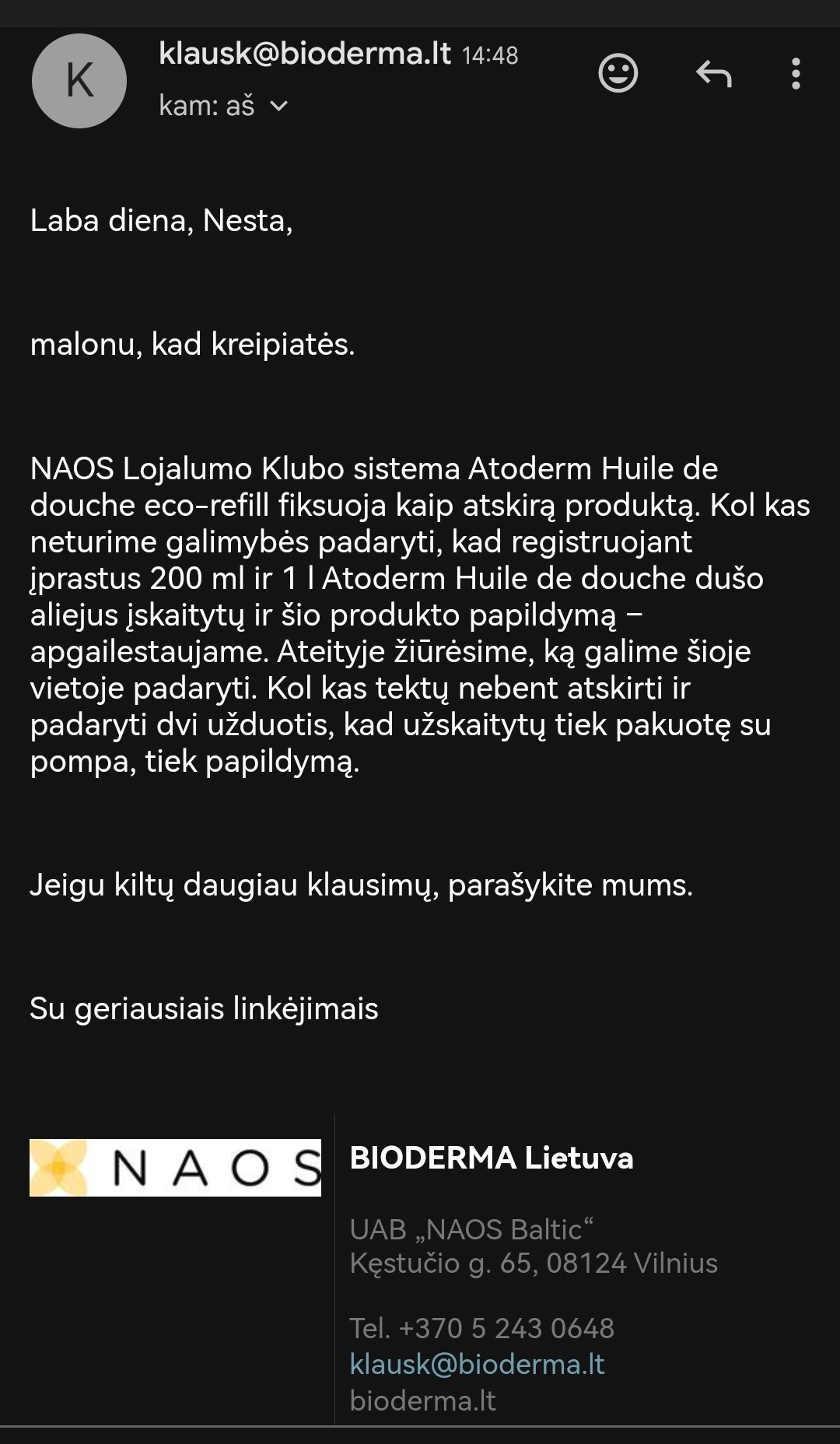 K

klausk@bioderma.lt 14:48
kam: aš

Laba diena, Nesta,

malonu, kad kreipiatės.

NAOS Lojalumo Klubo sistema Atoderm Huile de douche eco-refill fiksuoja kaip atskirą produktą. Kol kas neturime galimybės padaryti, kad registruojant įprastus 200 ml ir 1 l Atoderm Huile de douche dušo aliejus įskaitytų ir šio produkto papildymą – apgailestaujame. Ateityje žiūrėsime, ką galime šioje vietoje padaryti. Kol kas tektų nebent atskirti ir padaryti dvi užduotis, kad užskaitytų tiek pakuotę su pompa, tiek papildymą.

Jeigu kiltų daugiau klausimų, parašykite mums.

Su geriausiais linkėjimais

NAOS

BIODERMA Lietuva

UAB „NAOS Baltic“
Kęstučio g. 65, 08124 Vilnius

Tel. +370 5 243 0648
klausk@bioderma.lt
bioderma.lt